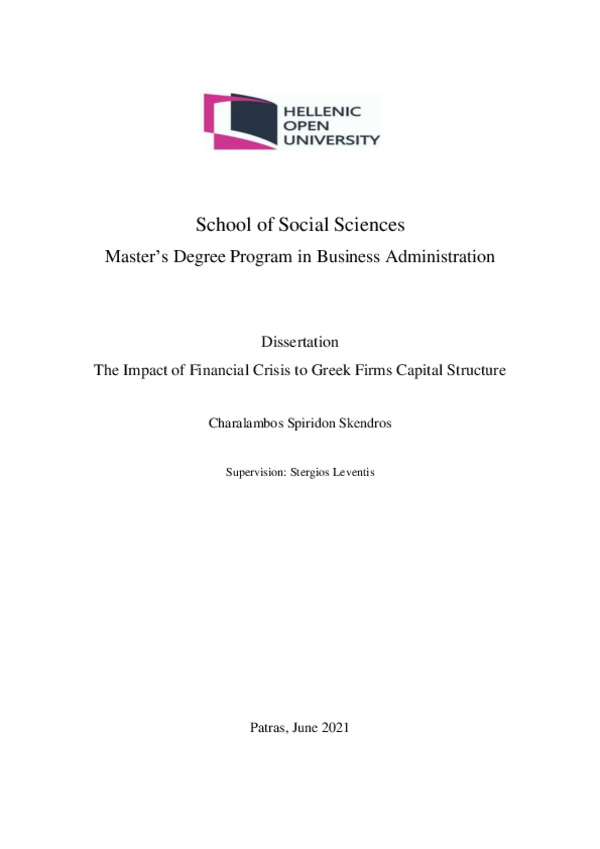 HELLENIC
OPEN
UNIVERSITY

School of Social Sciences
Master's Degree Program in Business Administration

Dissertation
The Impact of Financial Crisis to Greek Firms Capital Structure

Charalambos Spiridon Skendros

Supervision: Stergios Leventis

Patras, June 2021